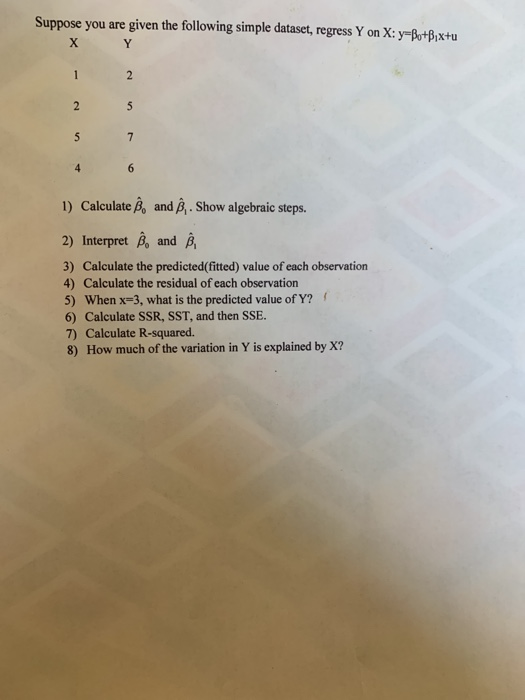 Suppose you are given the following simple dataset, regress Y on X: $y=\beta_0+\beta_1x+u$

| X | Y |
|---|---|
| 1 | 2 |
| 2 | 5 |
| 5 | 7 |
| 4 | 6 |

1) Calculate $\hat{\beta}_0$ and $\hat{\beta}_1$. Show algebraic steps.

2) Interpret $\hat{\beta}_0$ and $\hat{\beta}_1$

3) Calculate the predicted(fitted) value of each observation
4) Calculate the residual of each observation
5) When x=3, what is the predicted value of Y?
6) Calculate SSR, SST, and then SSE.
7) Calculate R-squared.
8) How much of the variation in Y is explained by X?